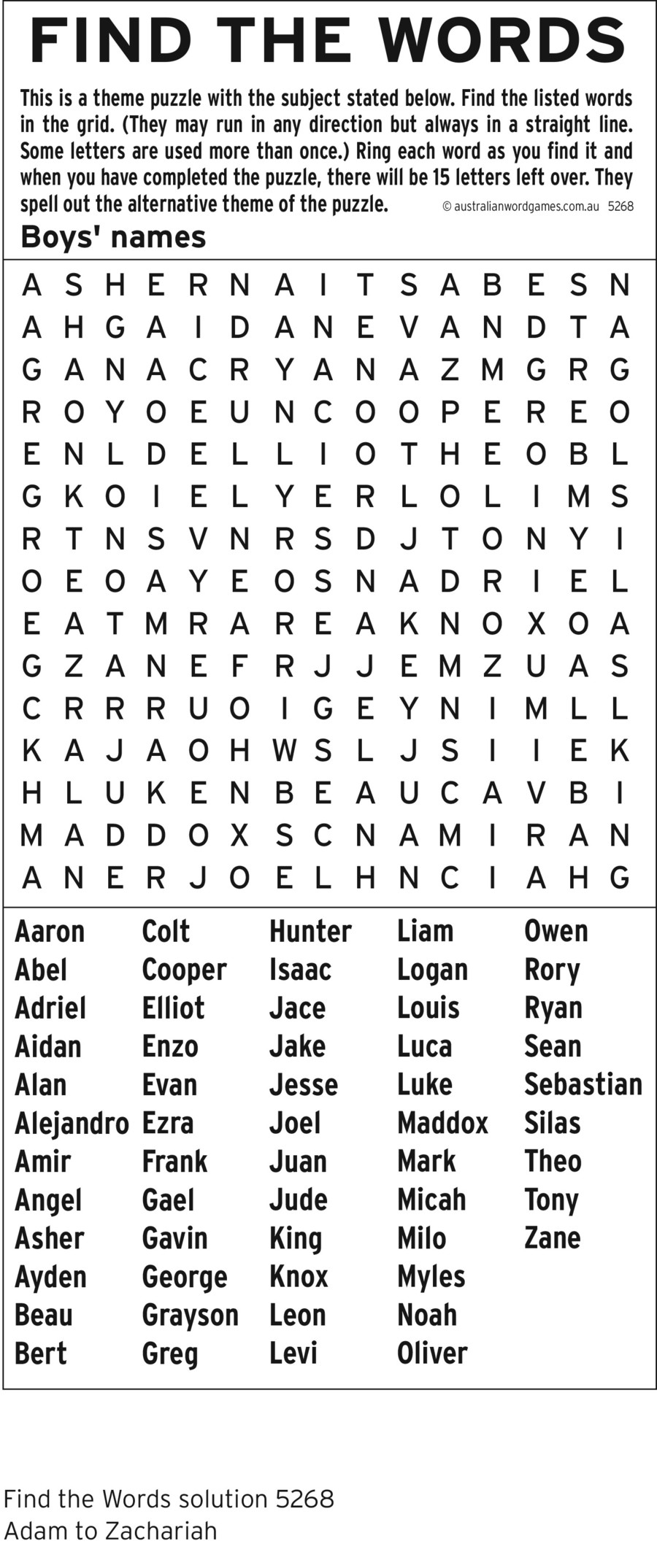 FIND THE WORDS

This is a theme puzzle with the subject stated below. Find the listed words in the grid. (They may run in any direction but always in a straight line. Some letters are used more than once.) Ring each word as you find it and when you have completed the puzzle, there will be 15 letters left over. They spell out the alternative theme of the puzzle.

© australianwordgames.com.au 5268

Boys' names

A S H E R N A I T S A B E S N
A H G A I D A N E V A N D T A
G A N A C R Y A N A Z M G R G
R O Y O E U N C O O P E R E O
E N L D E L L I O T H E O B L
G K O I E L Y E R L O L I M S
R T N S V N R S D J T O N Y I
O E O A Y E O S N A D R I E L
E A T M R A R E A K N O X O A
G Z A N E F R J J E M Z U A S
C R R R U O I G E Y N I M L L
K A J A O H W S L J S I I E K
H L U K E N B E A U C A V B I
M A D D O X S C N A M I R A N
A N E R J O E L H N C I A H G

Aaron
Abel
Adriel
Aidan
Alan
Alejandro
Amir
Angel
Asher
Ayden
Beau
Bert

Colt
Cooper
Elliot
Enzo
Evan
Ezra
Frank
Gael
Gavin
George
Grayson
Greg

Hunter
Isaac
Jace
Jake
Jesse
Joel
Juan
Jude
King
Knox
Leon
Levi

Liam
Logan
Louis
Luca
Luke
Maddox
Mark
Micah
Milo
Myles
Noah
Oliver

Owen
Rory
Ryan
Sean
Sebastian
Silas
Theo
Tony
Zane

Find the Words solution 5268
Adam to Zachariah